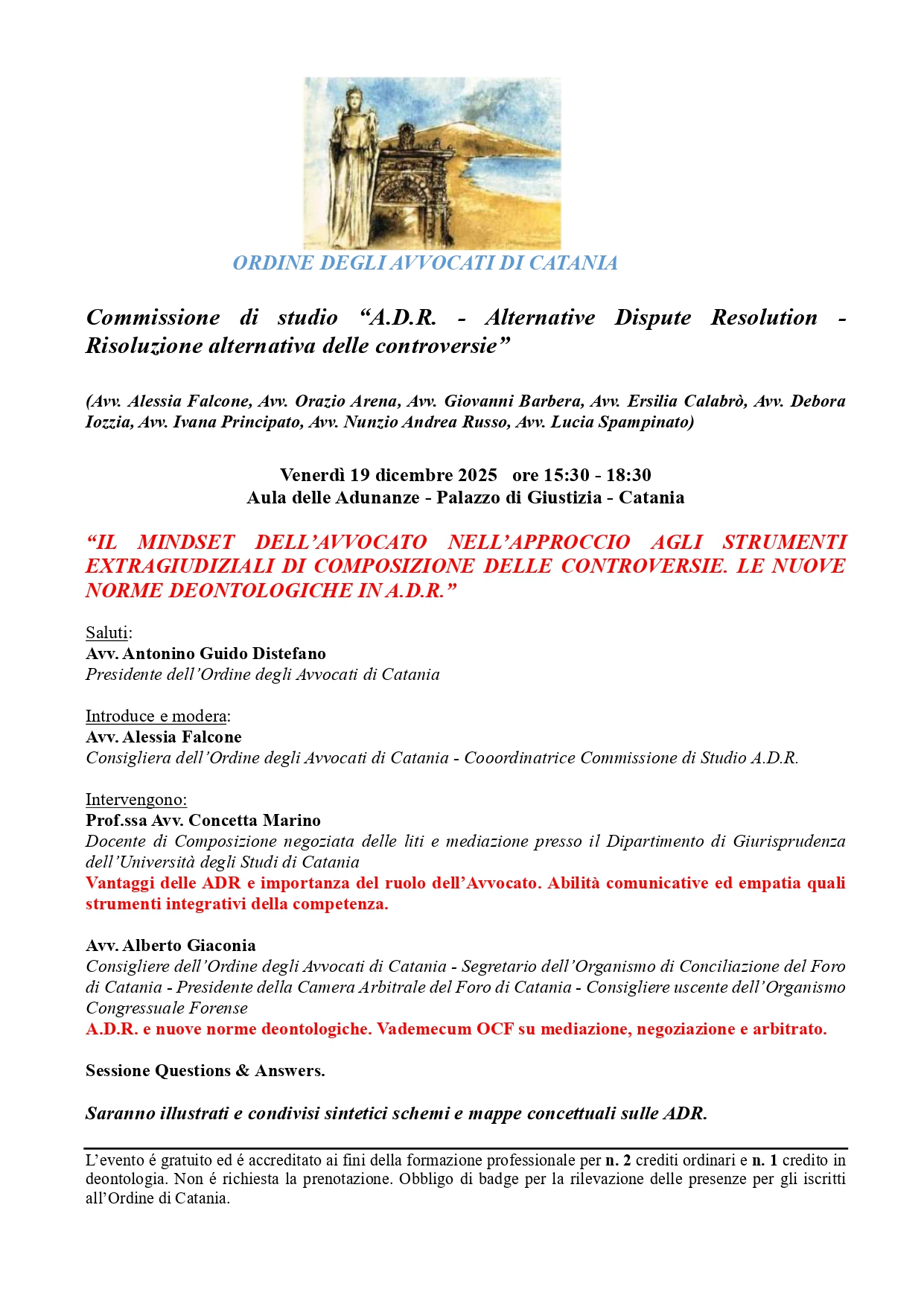 ORDINE DEGLI AVVOCATI DI CATANIA

Commissione di studio “A.D.R. - Alternative Dispute Resolution - Risoluzione alternativa delle controversie”

(Avv. Alessia Falcone, Avv. Orazio Arena, Avv. Giovanni Barbera, Avv. Ersilia Calabrò, Avv. Debora Iozzia, Avv. Ivana Principato, Avv. Nunzio Andrea Russo, Avv. Lucia Spampinato)

Venerdì 19 dicembre 2025 ore 15:30 - 18:30
Aula delle Adunanze - Palazzo di Giustizia - Catania

“IL MINDSET DELL’AVVOCATO NELL’APPROCCIO AGLI STRUMENTI EXTRAGIUDIZIALI DI COMPOSIZIONE DELLE CONTROVERSIE. LE NUOVE NORME DEONTOLOGICHE IN A.D.R.”

Saluti:
Avv. Antonino Guido Distefano
Presidente dell’Ordine degli Avvocati di Catania

Introduce e modera:
Avv. Alessia Falcone
Consigliera dell’Ordine degli Avvocati di Catania - Cooordinatrice Commissione di Studio A.D.R.

Intervengono:
Prof.ssa Avv. Concetta Marino
Docente di Composizione negoziata delle liti e mediazione presso il Dipartimento di Giurisprudenza dell’Università degli Studi di Catania
Vantaggi delle ADR e importanza del ruolo dell’Avvocato. Abilità comunicative ed empatia quali strumenti integrativi della competenza.

Avv. Alberto Giaconia
Consigliere dell’Ordine degli Avvocati di Catania - Segretario dell’Organismo di Conciliazione del Foro di Catania - Presidente della Camera Arbitrale del Foro di Catania - Consigliere uscente dell’Organismo Congressuale Forense
A.D.R. e nuove norme deontologiche. Vademecum OCF su mediazione, negoziazione e arbitrato.

Sessione Questions & Answers.

Saranno illustrati e condivisi sintetici schemi e mappe concettuali sulle ADR.

L’evento é gratuito ed é accreditato ai fini della formazione professionale per n. 2 crediti ordinari e n. 1 credito in deontologia. Non é richiesta la prenotazione. Obbligo di badge per la rilevazione delle presenze per gli iscritti all’Ordine di Catania.